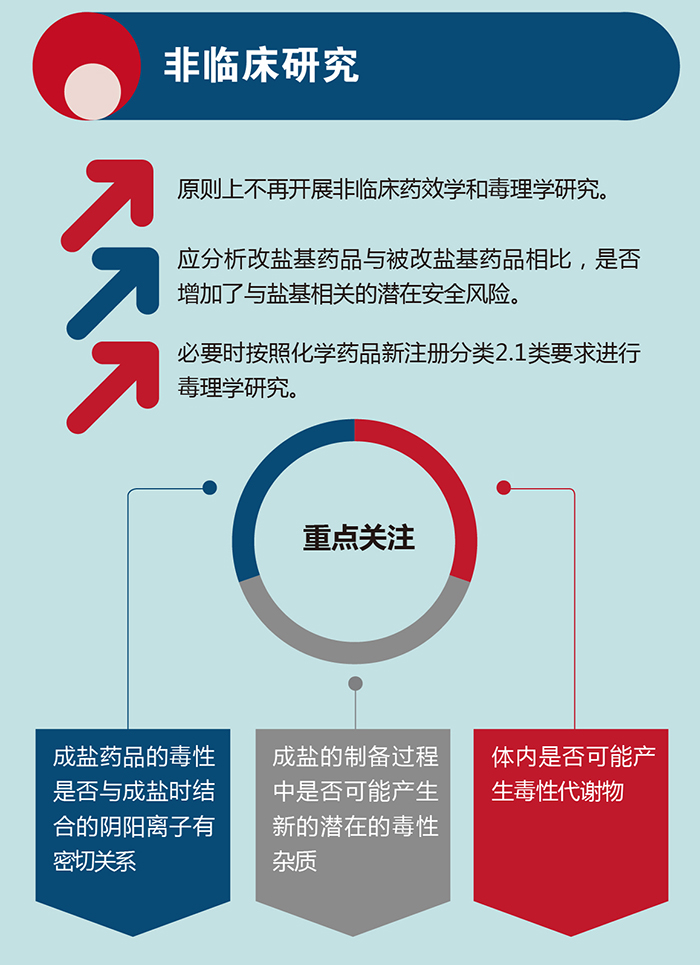 非临床研究

原则上不再开展非临床药效学和毒理学研究。

应分析改盐基药品与被改盐基药品相比，是否增加了与盐基相关的潜在安全风险。

必要时按照化学药品新注册分类2.1类要求进行毒理学研究。

重点关注

成盐药品的毒性是否与成盐时结合的阴阳离子有密切关系

成盐的制备过程中是否可能产生新的潜在的毒性杂质

体内是否可能产生毒性代谢物